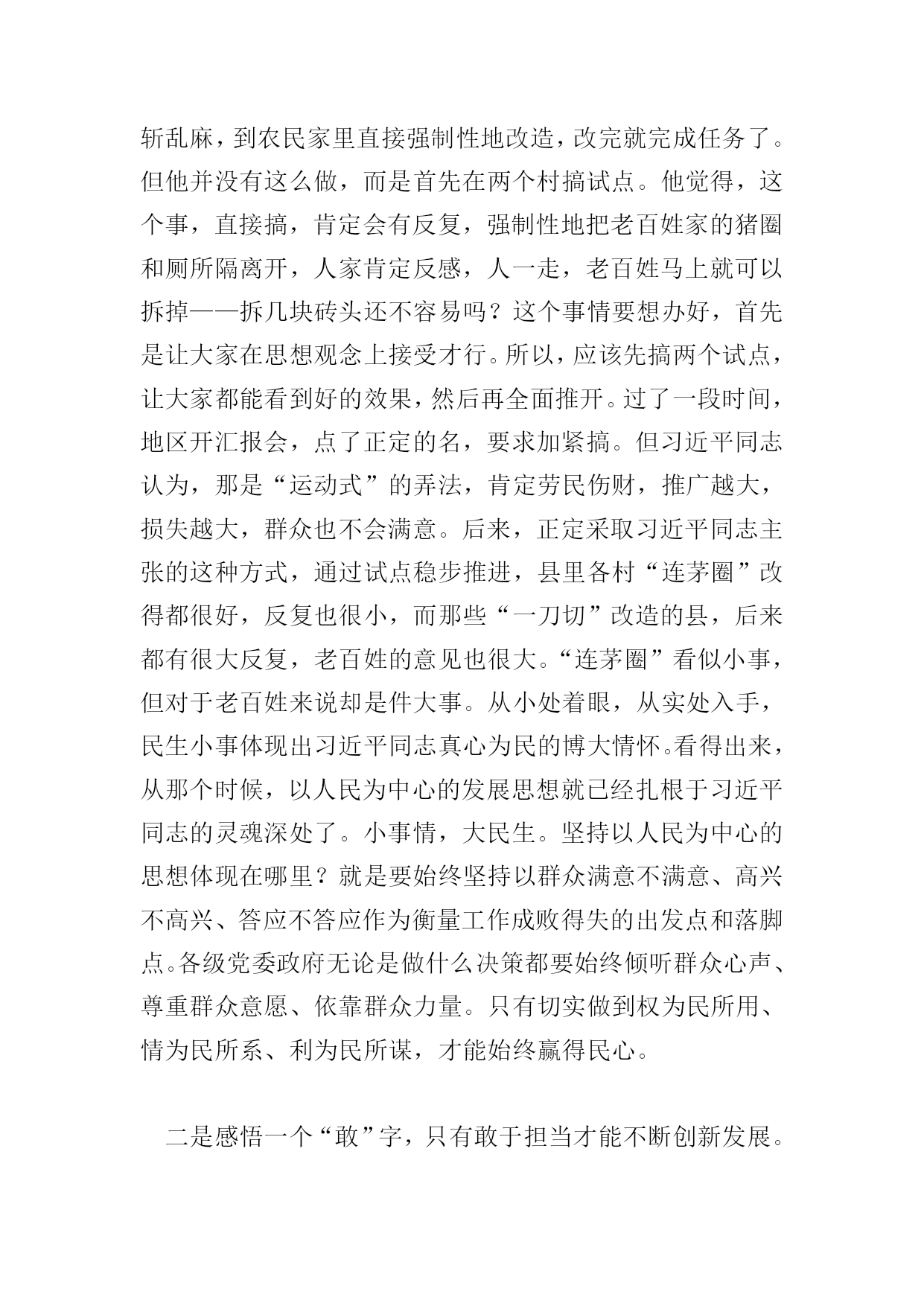 斩乱麻，到农民家里直接强制性地改造，改完就完成任务了。但他并没有这么做，而是首先在两个村搞试点。他觉得，这个事，直接搞，肯定会有反复，强制性地把老百姓家的猪圈和厕所隔离开，人家肯定反感，人一走，老百姓马上就可以拆掉——拆几块砖头还不容易吗？这个事情要想办好，首先是让大家在思想观念上接受才行。所以，应该先搞两个试点，让大家都能看到好的效果，然后再全面推开。过了一段时间，地区开汇报会，点了正定的名，要求加紧搞。但习近平同志认为，那是“运动式”的弄法，肯定劳民伤财，推广越大，损失越大，群众也不会满意。后来，正定采取习近平同志主张的这种方式，通过试点稳步推进，县里各村“连茅圈”改得都很好，反复也很小，而那些“一刀切”改造的县，后来都有很大反复，老百姓的意见也很大。“连茅圈”看似小事，但对于老百姓来说却是件大事。从小处着眼，从实处入手，民生小事体现出习近平同志真心为民的博大情怀。看得出来，从那个时候，以人民为中心的发展思想就已经扎根于习近平同志的灵魂深处了。小事情，大民生。坚持以人民为中心的思想体现在哪里？就是要始终坚持以群众满意不满意、高兴不高兴、答应不答应作为衡量工作成败得失的出发点和落脚点。各级党委政府无论是做什么决策都要始终倾听群众心声、尊重群众意愿、依靠群众力量。只有切实做到权为民所用、情为民所系、利为民所谋，才能始终赢得民心。

二是感悟一个“敢”字，只有敢于担当才能不断创新发展。